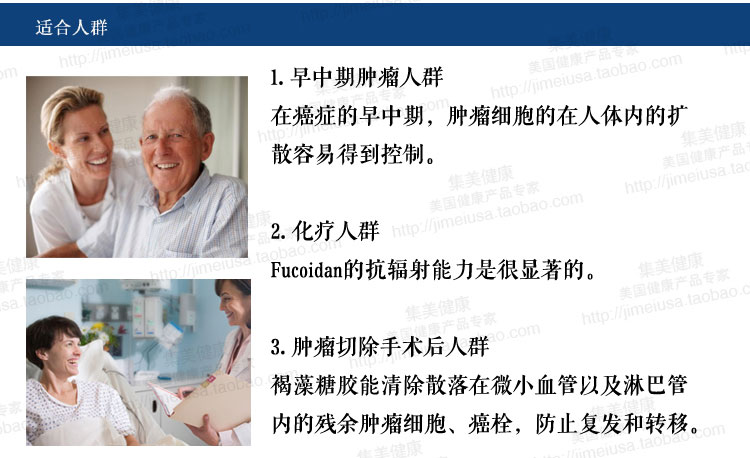 适合人群

1.早中期肿瘤人群

在癌症的早中期，肿瘤细胞的在人体内的扩散容易得到控制。

2.化疗人群

Fucoidan的抗辐射能力是很显著的。

3.肿瘤切除手术后人群

褐藻糖胶能清除散落在微小血管以及淋巴管内的残余肿瘤细胞、癌栓，防止复发和转移。

集美健康
美国健康产品专家
http://jimeiusa.taobao.com